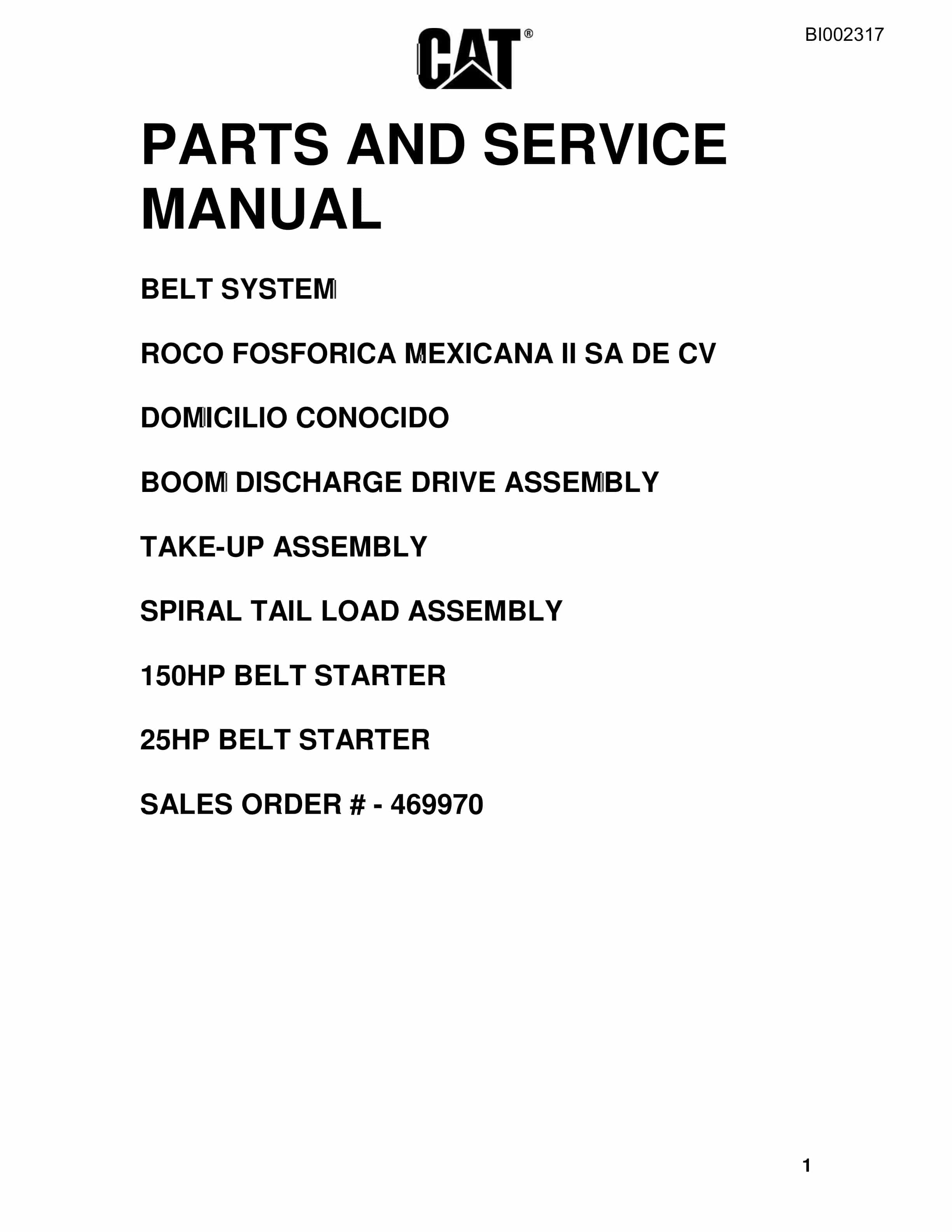 BI002317

CAT®

PARTS AND SERVICE MANUAL

BELT SYSTEM

ROCO FOSFORICA MEXICANA II SA DE CV

DOMICILIO CONOCIDO

BOOM DISCHARGE DRIVE ASSEMBLY

TAKE-UP ASSEMBLY

SPIRAL TAIL LOAD ASSEMBLY

150HP BELT STARTER

25HP BELT STARTER

SALES ORDER # - 469970

1